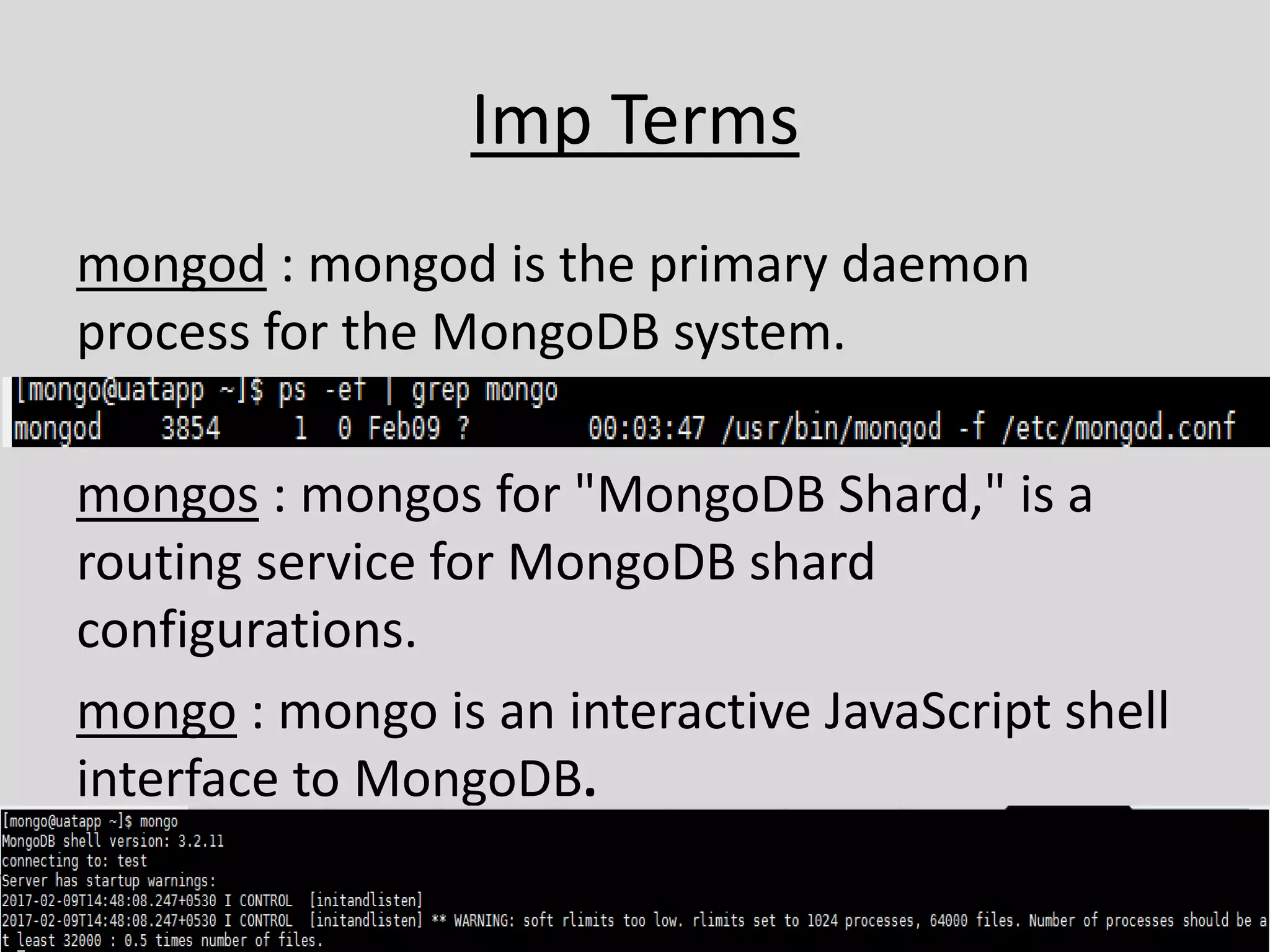 Imp Terms

mongod : mongod is the primary daemon process for the MongoDB system.

[mongo@uatapp ~]$ ps -ef | grep mongo
mongod 3854 1 0 Feb09 ? 00:03:47 /usr/bin/mongod -f /etc/mongod.conf

mongos : mongos for "MongoDB Shard," is a routing service for MongoDB shard configurations.

mongo : mongo is an interactive JavaScript shell interface to MongoDB.

[mongo@uatapp ~]$ mongo
MongoDB shell version: 3.2.11
connecting to: test
Server has startup warnings:
2017-02-09T14:48:08.247+0530 I CONTROL [initandlisten]
2017-02-09T14:48:08.247+0530 I CONTROL [initandlisten] ** WARNING: soft rlimits too low. rlimits set to 1024 processes, 64000 files. Number of processes should be at least 32000 : 0.5 times number of files.